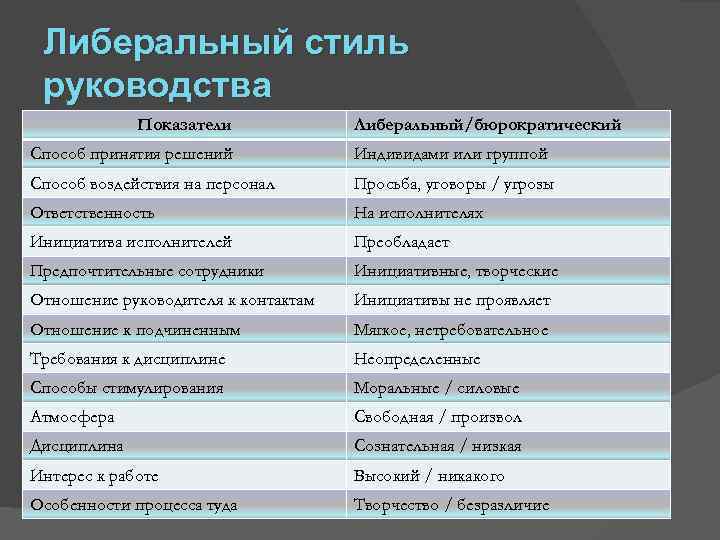 Либеральный стиль руководства

| Показатели | Либеральный/бюрократический |
|---|---|
| Способ принятия решений | Индивидами или группой |
| Способ воздействия на персонал | Просьба, уговоры / угрозы |
| Ответственность | На исполнителях |
| Инициатива исполнителей | Преобладает |
| Предпочтительные сотрудники | Инициативные, творческие |
| Отношение руководителя к контактам | Инициативы не проявляет |
| Отношение к подчиненным | Мягкое, нетребовательное |
| Требования к дисциплине | Неопределенные |
| Способы стимулирования | Моральные / силовые |
| Атмосфера | Свободная / произвол |
| Дисциплина | Сознательная / низкая |
| Интерес к работе | Высокий / никакого |
| Особенности процесса туда | Творчество / безразличие |